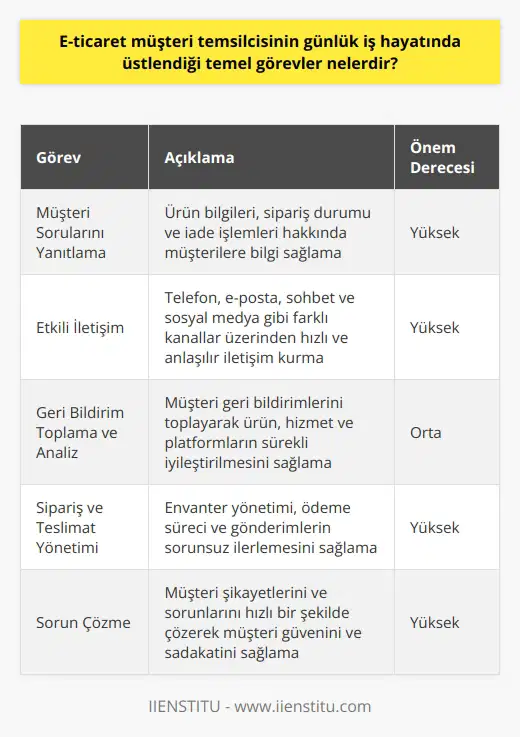 E-ticaret müşteri temsilcisinin günlük iş hayatında üstlendiği temel görevler nelerdir?

| Görev | Açıklama | Önem Derecesi |
|---|---|---|
| Müşteri Sorularını Yanıtlama | Ürün bilgileri, sipariş durumu ve iade işlemleri hakkında müşterilere bilgi sağlama | Yüksek |
| Etkili İletişim | Telefon, e-posta, sohbet ve sosyal medya gibi farklı kanallar üzerinden hızlı ve anlaşılır iletişim kurma | Yüksek |
| Geri Bildirim Toplama ve Analiz | Müşteri geri bildirimlerini toplayarak ürün, hizmet ve platformların sürekli iyileştirilmesini sağlama | Orta |
| Sipariş ve Teslimat Yönetimi | Envanter yönetimi, ödeme süreci ve gönderimlerin sorunsuz ilerlemesini sağlama | Yüksek |
| Sorun Çözme | Müşteri şikayetlerini ve sorunlarını hızlı bir şekilde çözerek müşteri güvenini ve sadakatini sağlama | Yüksek |

IIENSTITU - www.iienstitu.com